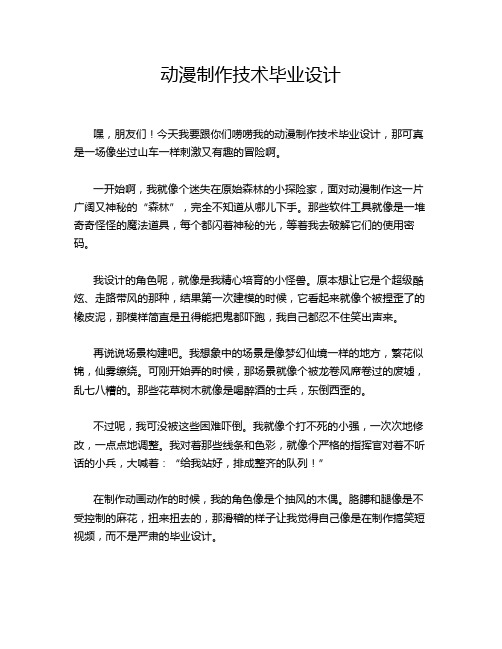 动漫制作技术毕业设计

嘿，朋友们！今天我要跟你们唠唠我的动漫制作技术毕业设计，那可真是一场像坐过山车一样刺激又有趣的冒险啊。

一开始啊，我就像个迷失在原始森林的小探险家，面对动漫制作这一片广阔又神秘的“森林”，完全不知道从哪儿下手。那些软件工具就像是一堆奇奇怪怪的魔法道具，每个都闪着神秘的光，等着我去破解它们的使用密码。

我设计的角色呢，就像是我精心培育的小怪兽。原本想让它是个超级酷炫、走路带风的那种，结果第一次建模的时候，它看起来就像个被捏歪了的橡皮泥，那模样简直是丑得能把鬼都吓跑，我自己都忍不住笑出声来。

再说说场景构建吧。我想象中的场景是像梦幻仙境一样的地方，繁花似锦，仙雾缭绕。可刚开始弄的时候，那场景就像个被龙卷风席卷过的废墟，乱七八糟的。那些花草树木就像是喝醉酒的士兵，东倒西歪的。

不过呢，我可没被这些困难吓倒。我就像个打不死的小强，一次次地修改，一点点地调整。我对着那些线条和色彩，就像个严格的指挥官对着不听话的小兵，大喊着：“给我站好，排成整齐的队列！”

在制作动画动作的时候，我的角色像是个抽风的木偶。胳膊和腿像是不受控制的麻花，扭来扭去的，那滑稽的样子让我觉得自己像是在制作搞笑短视频，而不是严肃的毕业设计。